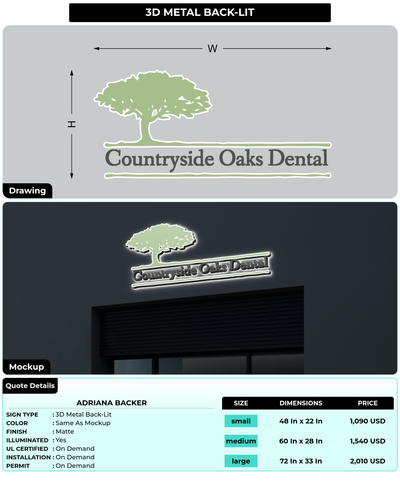 3D METAL BACK-LIT

W

H

Countryside Oaks Dental

Drawing

Countryside Oaks Dental

Mockup

Quote Details

ADRIANA BACKER

SIGN TYPE : 3D Metal Back-Lit
COLOR : Same As Mockup
FINISH : Matte
ILLUMINATED : Yes
UL CERTIFIED : On Demand
INSTALLATION : On Demand
PERMIT : On Demand

| SIZE | DIMENSIONS | PRICE |
|---|---|---|
| small | 48 In x 22 In | 1,090 USD |
| medium | 60 In x 28 In | 1,540 USD |
| large | 72 In x 33 In | 2,010 USD |